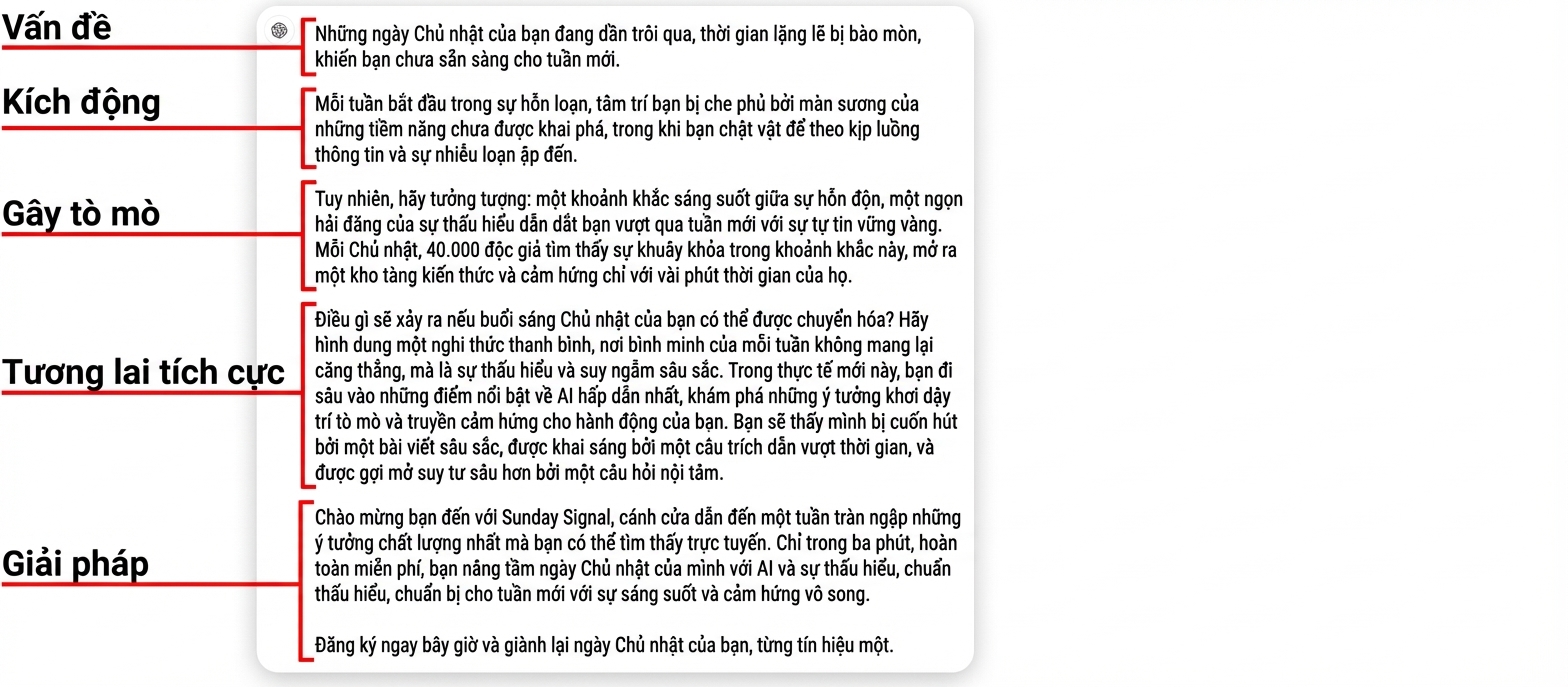 Vấn đề

Những ngày Chủ nhật của bạn đang dần trôi qua, thời gian lặng lẽ bị bào mòn, khiến bạn chưa sẵn sàng cho tuần mới.

Kích động

Mỗi tuần bắt đầu trong sự hỗn loạn, tâm trí bạn bị che phủ bởi màn sương của những tiềm năng chưa được khai phá, trong khi bạn chật vật để theo kịp luồng thông tin và sự nhiễu loạn ập đến.

Gây tò mò

Tuy nhiên, hãy tưởng tượng: một khoảnh khắc sáng suốt giữa sự hỗn độn, một ngọn hải đăng của sự thấu hiểu dẫn dắt bạn vượt qua tuần mới với sự tự tin vững vàng. Mỗi Chủ nhật, 40.000 độc giả tìm thấy sự khuây khỏa trong khoảnh khắc này, mở ra một kho tàng kiến thức và cảm hứng chỉ với vài phút thời gian của họ.

Tương lai tích cực

Điều gì sẽ xảy ra nếu buổi sáng Chủ nhật của bạn có thể được chuyển hóa? Hãy hình dung một nghi thức thanh bình, nơi bình minh của mỗi tuần không mang lại căng thẳng, mà là sự thấu hiểu và suy ngẫm sâu sắc. Trong thực tế mới này, bạn đi sâu vào những điểm nổi bật về AI hấp dẫn nhất, khám phá những ý tưởng khơi dậy trí tò mò và truyền cảm hứng cho hành động của bạn. Bạn sẽ thấy mình bị cuốn hút bởi một bài viết sâu sắc, được khai sáng bởi một câu trích dẫn vượt thời gian, và được gợi mở suy tư sâu hơn bởi một câu hỏi nội tâm.

Giải pháp

Chào mừng bạn đến với Sunday Signal, cánh cửa dẫn đến một tuần tràn ngập những ý tưởng chất lượng nhất mà bạn có thể tìm thấy trực tuyến. Chỉ trong ba phút, hoàn toàn miễn phí, bạn nâng tầm ngày Chủ nhật của mình với AI và sự thấu hiểu, chuẩn thấu hiểu, chuẩn bị cho tuần mới với sự sáng suốt và cảm hứng vô song.

Đăng ký ngay bây giờ và giành lại ngày Chủ nhật của bạn, từng tín hiệu một.